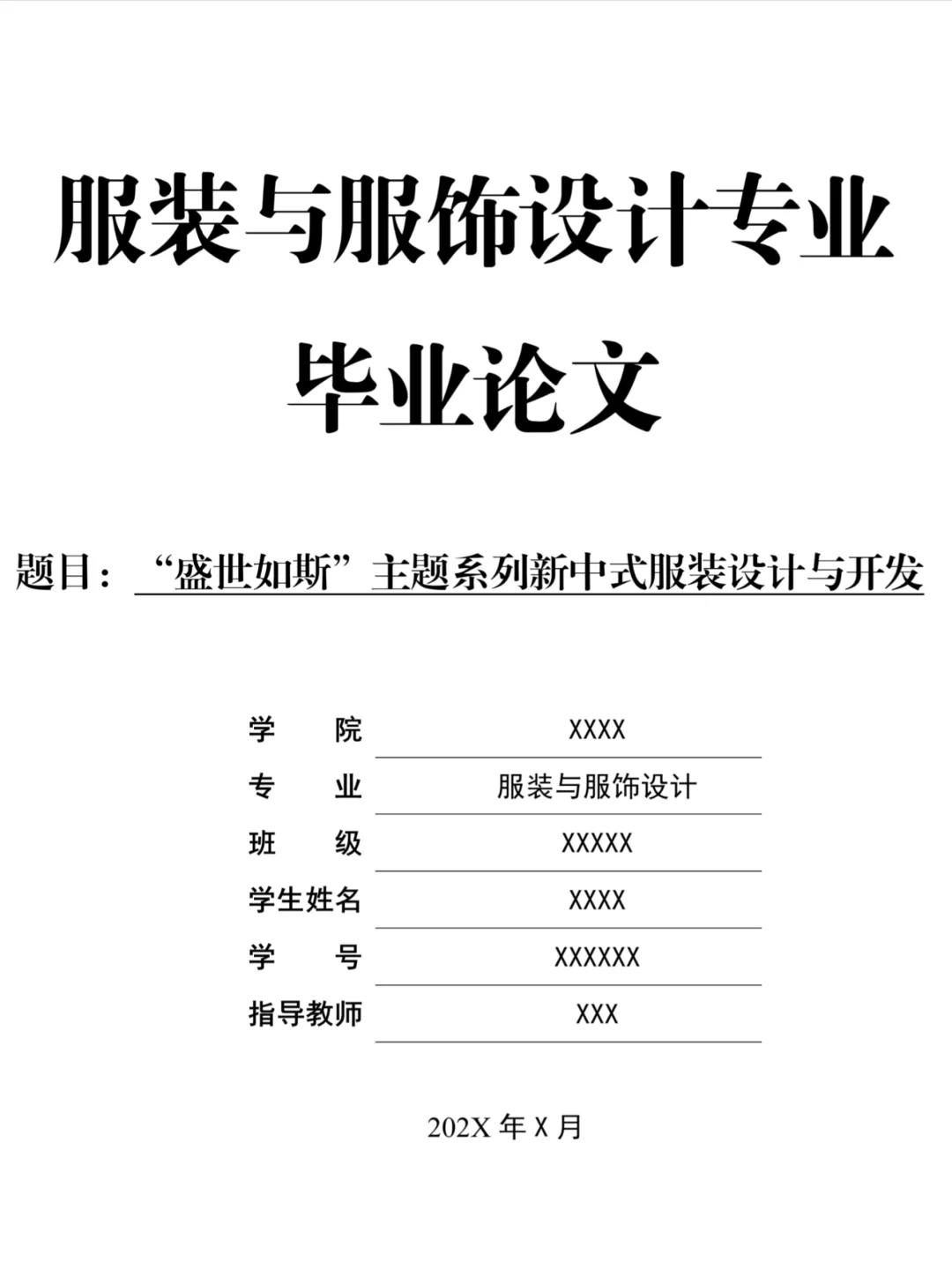 服装与服饰设计专业

毕业论文

题目：“盛世如斯”主题系列新中式服装设计与开发

| 学　　院 | XXXX |
|---|---|
| 专　　业 | 服装与服饰设计 |
| 班　　级 | XXXXX |
| 学生姓名 | XXXX |
| 学　　号 | XXXXXX |
| 指导教师 | XXX |

202X 年 X 月